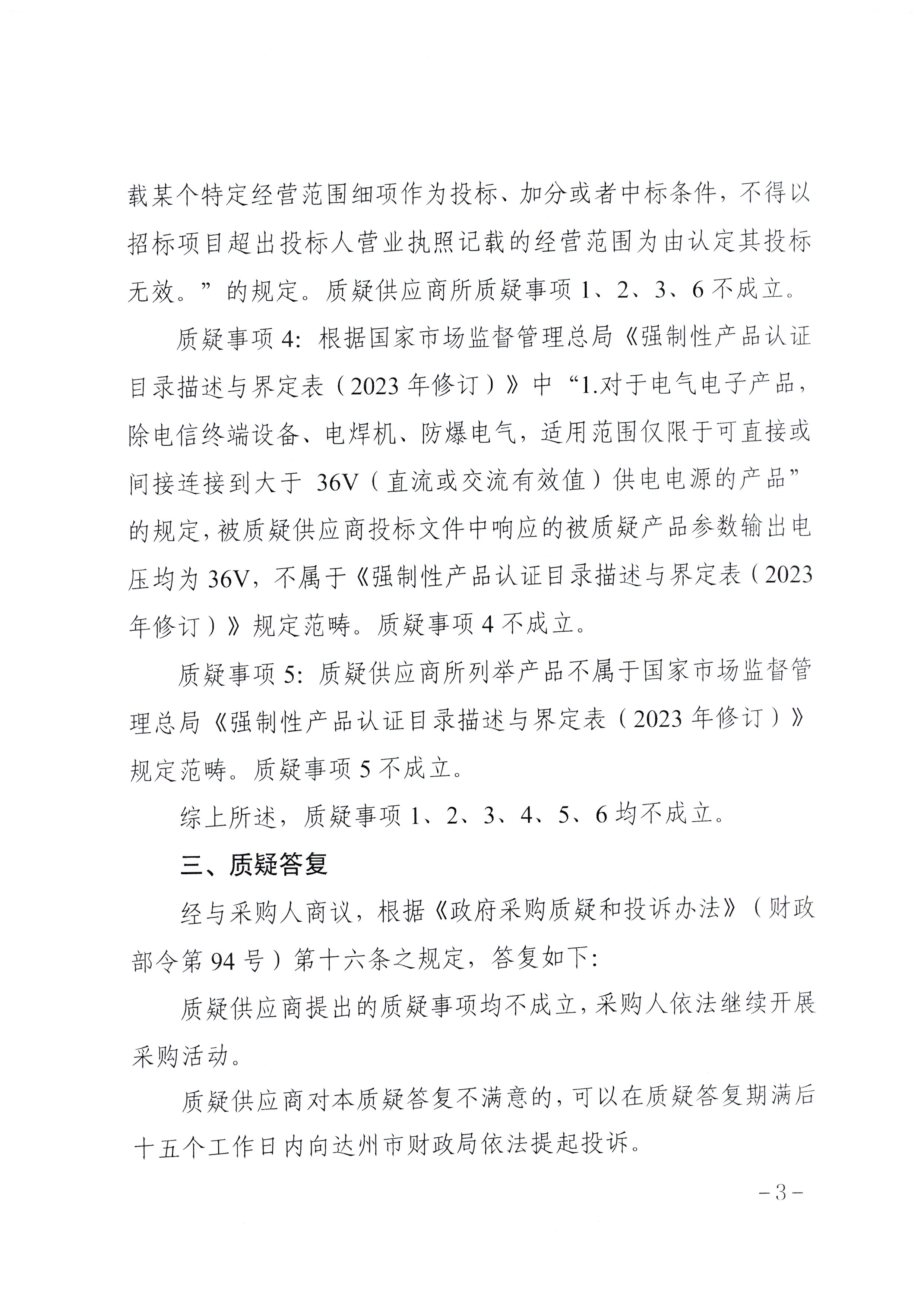 载某个特定经营范围细项作为投标、加分或者中标条件，不得以招标项目超出投标人营业执照记载的经营范围为由认定其投标无效。”的规定。质疑供应商所质疑事项1、2、3、6不成立。

质疑事项4：根据国家市场监督管理总局《强制性产品认证目录描述与界定表（2023年修订）》中“1.对于电气电子产品，除电信终端设备、电焊机、防爆电气，适用范围仅限于可直接或间接连接到大于36V（直流或交流有效值）供电电源的产品”的规定，被质疑供应商投标文件中响应的被质疑产品参数输出电压均为36V，不属于《强制性产品认证目录描述与界定表（2023年修订）》规定范畴。质疑事项4不成立。

质疑事项5：质疑供应商所列举产品不属于国家市场监督管理总局《强制性产品认证目录描述与界定表（2023年修订）》规定范畴。质疑事项5不成立。

综上所述，质疑事项1、2、3、4、5、6均不成立。

三、质疑答复

经与采购人商议，根据《政府采购质疑和投诉办法》（财政部令第94号）第十六条之规定，答复如下：

质疑供应商提出的质疑事项均不成立，采购人依法继续开展采购活动。

质疑供应商对本质疑答复不满意的，可以在质疑答复期满后十五个工作日内向达州市财政局依法提起投诉。

-3-